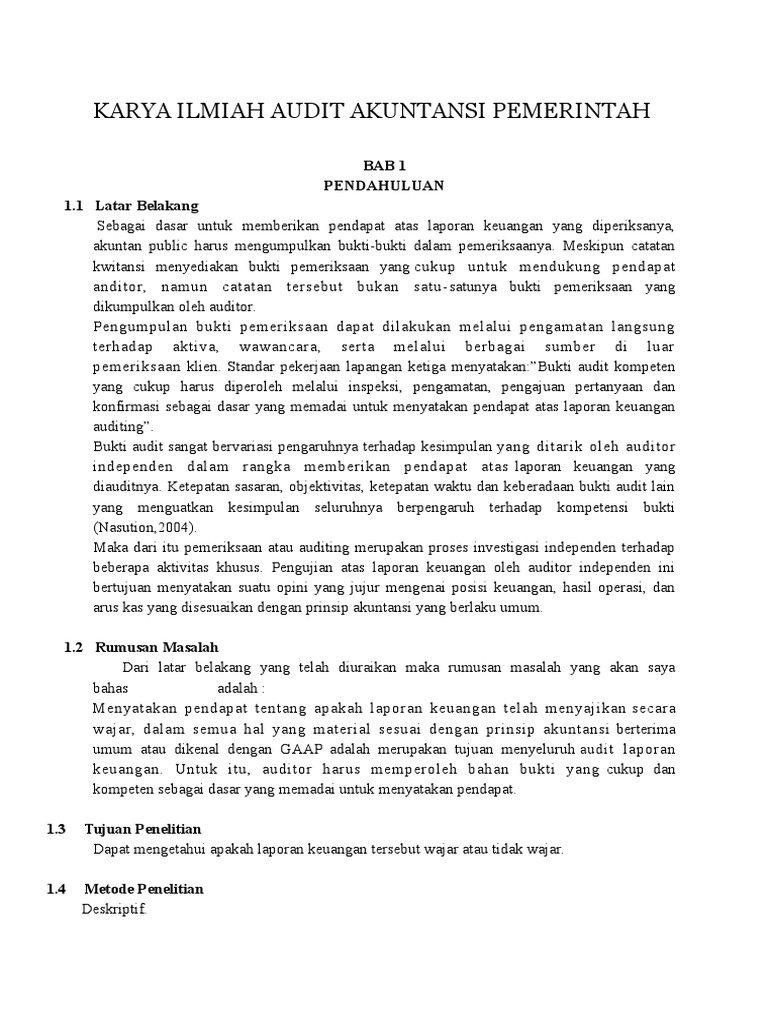 KARYA ILMIAH AUDIT AKUNTANSI PEMERINTAH

BAB 1
PENDAHULUAN

1.1 Latar Belakang

Sebagai dasar untuk memberikan pendapat atas laporan keuangan yang diperiksanya, akuntan public harus mengumpulkan bukti-bukti dalam pemeriksaanya. Meskipun catatan kwitansi menyediakan bukti pemeriksaan yang cukup untuk mendukung pendapat anditor, namun catatan tersebut bukan satu-satunya bukti pemeriksaan yang dikumpulkan oleh auditor.

Pengumpulan bukti pemeriksaan dapat dilakukan melalui pengamatan langsung terhadap aktiva, wawancara, serta melalui berbagai sumber di luar pemeriksaan klien. Standar pekerjaan lapangan ketiga menyatakan:"Bukti audit kompeten yang cukup harus diperoleh melalui inspeksi, pengamatan, pengajuan pertanyaan dan konfirmasi sebagai dasar yang memadai untuk menyatakan pendapat atas laporan keuangan auditing".

Bukti audit sangat bervariasi pengaruhnya terhadap kesimpulan yang ditarik oleh auditor independen dalam rangka memberikan pendapat atas laporan keuangan yang diauditnya. Ketepatan sasaran, objektivitas, ketepatan waktu dan keberadaan bukti audit lain yang menguatkan kesimpulan seluruhnya berpengaruh terhadap kompetensi bukti (Nasution,2004).

Maka dari itu pemeriksaan atau auditing merupakan proses investigasi independen terhadap beberapa aktivitas khusus. Pengujian atas laporan keuangan oleh auditor independen ini bertujuan menyatakan suatu opini yang jujur mengenai posisi keuangan, hasil operasi, dan arus kas yang disesuaikan dengan prinsip akuntansi yang berlaku umum.

1.2 Rumusan Masalah

Dari latar belakang yang telah diuraikan maka rumusan masalah yang akan saya bahas adalah :

Menyatakan pendapat tentang apakah laporan keuangan telah menyajikan secara wajar, dalam semua hal yang material sesuai dengan prinsip akuntansi berterima umum atau dikenal dengan GAAP adalah merupakan tujuan menyeluruh audit laporan keuangan. Untuk itu, auditor harus memperoleh bahan bukti yang cukup dan kompeten sebagai dasar yang memadai untuk menyatakan pendapat.

1.3 Tujuan Penelitian

Dapat mengetahui apakah laporan keuangan tersebut wajar atau tidak wajar.

1.4 Metode Penelitian

Deskriptif.